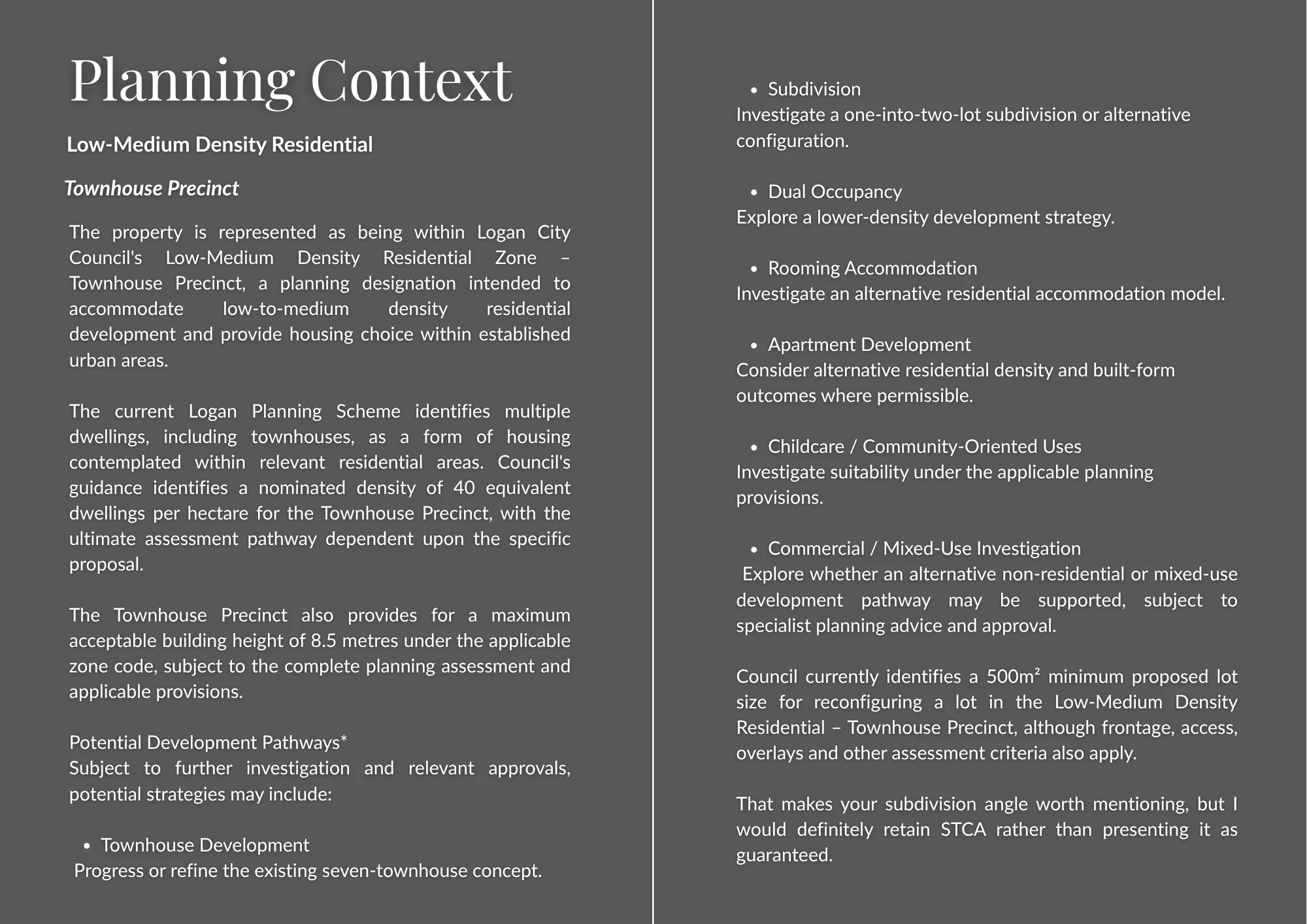 Planning Context

Low-Medium Density Residential

Townhouse Precinct

The property is represented as being within Logan City Council's Low-Medium Density Residential Zone – Townhouse Precinct, a planning designation intended to accommodate low-to-medium density residential development and provide housing choice within established urban areas.

The current Logan Planning Scheme identifies multiple dwellings, including townhouses, as a form of housing contemplated within relevant residential areas. Council's guidance identifies a nominated density of 40 equivalent dwellings per hectare for the Townhouse Precinct, with the ultimate assessment pathway dependent upon the specific proposal.

The Townhouse Precinct also provides for a maximum acceptable building height of 8.5 metres under the applicable zone code, subject to the complete planning assessment and applicable provisions.

Potential Development Pathways*
Subject to further investigation and relevant approvals, potential strategies may include:

• Townhouse Development
Progress or refine the existing seven-townhouse concept.

• Subdivision
Investigate a one-into-two-lot subdivision or alternative configuration.

• Dual Occupancy
Explore a lower-density development strategy.

• Rooming Accommodation
Investigate an alternative residential accommodation model.

• Apartment Development
Consider alternative residential density and built-form outcomes where permissible.

• Childcare / Community-Oriented Uses
Investigate suitability under the applicable planning provisions.

• Commercial / Mixed-Use Investigation
Explore whether an alternative non-residential or mixed-use development pathway may be supported, subject to specialist planning advice and approval.

Council currently identifies a 500m² minimum proposed lot size for reconfiguring a lot in the Low-Medium Density Residential – Townhouse Precinct, although frontage, access, overlays and other assessment criteria also apply.

That makes your subdivision angle worth mentioning, but I would definitely retain STCA rather than presenting it as guaranteed.